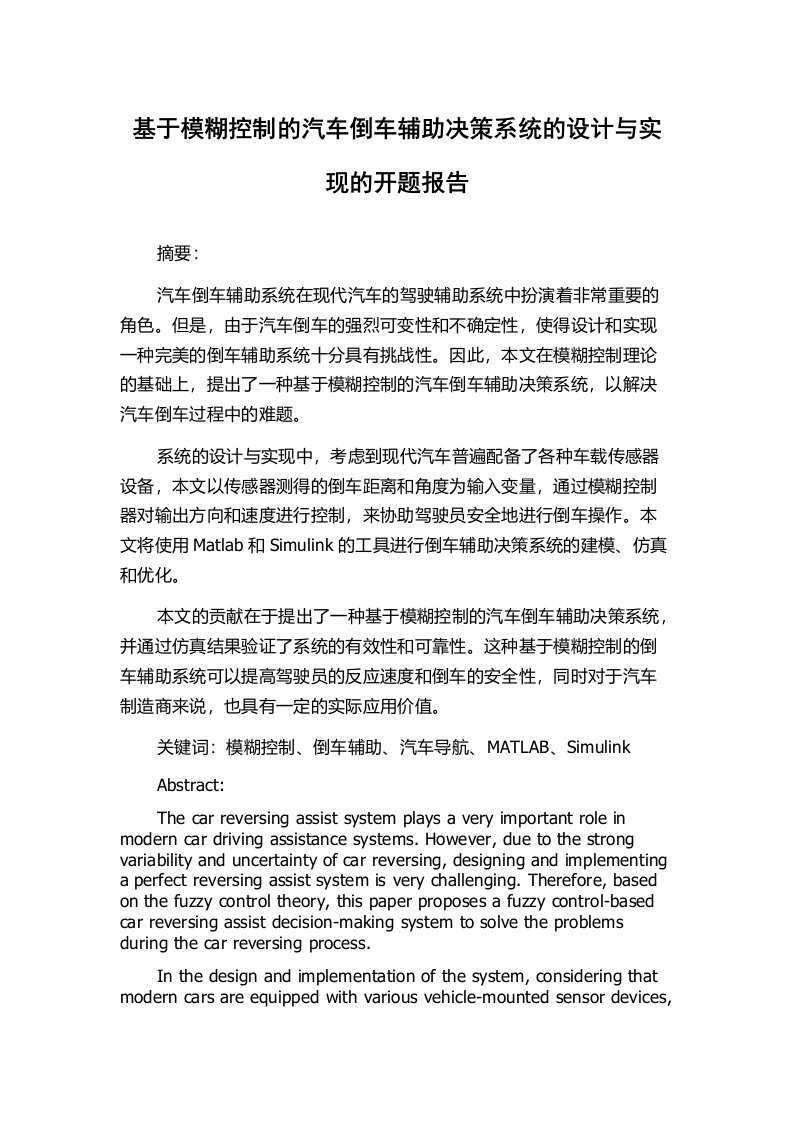 基于模糊控制的汽车倒车辅助决策系统的设计与实现的开题报告

摘要：

汽车倒车辅助系统在现代汽车的驾驶辅助系统中扮演着非常重要的角色。但是，由于汽车倒车的强烈可变性和不确定性，使得设计和实现一种完美的倒车辅助系统十分具有挑战性。因此，本文在模糊控制理论的基础上，提出了一种基于模糊控制的汽车倒车辅助决策系统，以解决汽车倒车过程中的难题。

系统的设计与实现中，考虑到现代汽车普遍配备了各种车载传感器设备，本文以传感器测得的倒车距离和角度为输入变量，通过模糊控制器对输出方向和速度进行控制，来协助驾驶员安全地进行倒车操作。本文将使用 Matlab 和 Simulink 的工具进行倒车辅助决策系统的建模、仿真和优化。

本文的贡献在于提出了一种基于模糊控制的汽车倒车辅助决策系统，并通过仿真结果验证了系统的有效性和可靠性。这种基于模糊控制的倒车辅助系统可以提高驾驶员的反应速度和倒车的安全性，同时对于汽车制造商来说，也具有一定的实际应用价值。

关键词：模糊控制、倒车辅助、汽车导航、MATLAB、Simulink

Abstract:

The car reversing assist system plays a very important role in modern car driving assistance systems. However, due to the strong variability and uncertainty of car reversing, designing and implementing a perfect reversing assist system is very challenging. Therefore, based on the fuzzy control theory, this paper proposes a fuzzy control-based car reversing assist decision-making system to solve the problems during the car reversing process.

In the design and implementation of the system, considering that modern cars are equipped with various vehicle-mounted sensor devices,